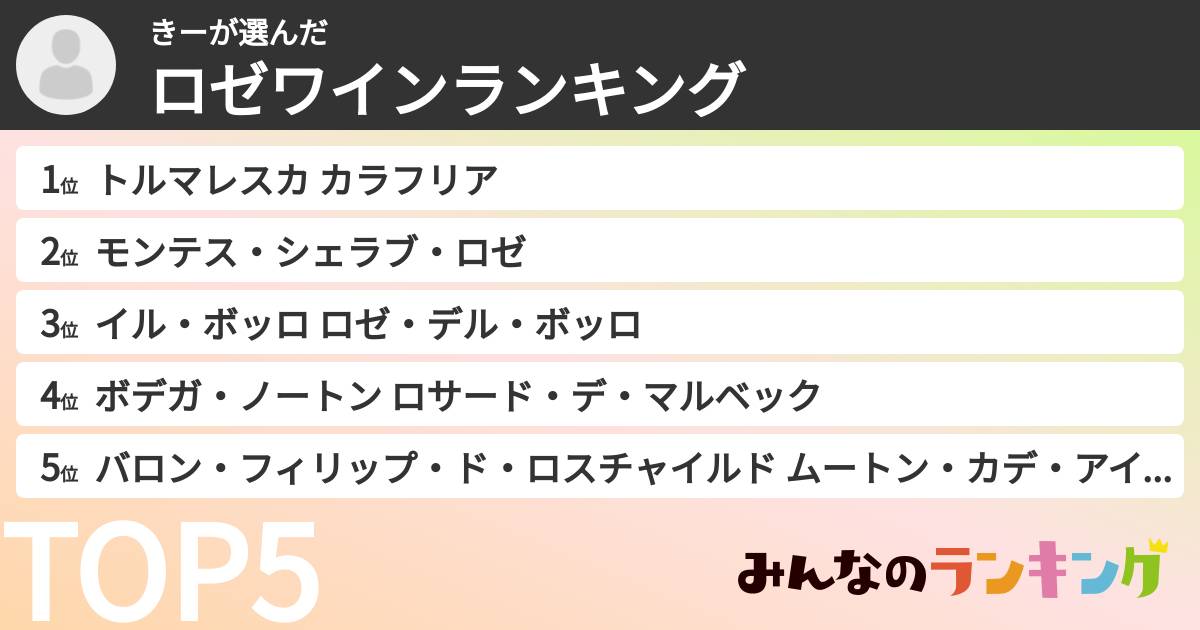 きーが選んだ
ロゼワインランキング

1位 トルマレスカ カラフリア
2位 モンテス・シェラブ・ロゼ
3位 イル・ボッロ ロゼ・デル・ボッロ
4位 ボデガ・ノートン ロサード・デ・マルベック
5位 バロン・フィリップ・ド・ロスチャイルド ムートン・カデ・アイ…

TOP5
みんなのランキング